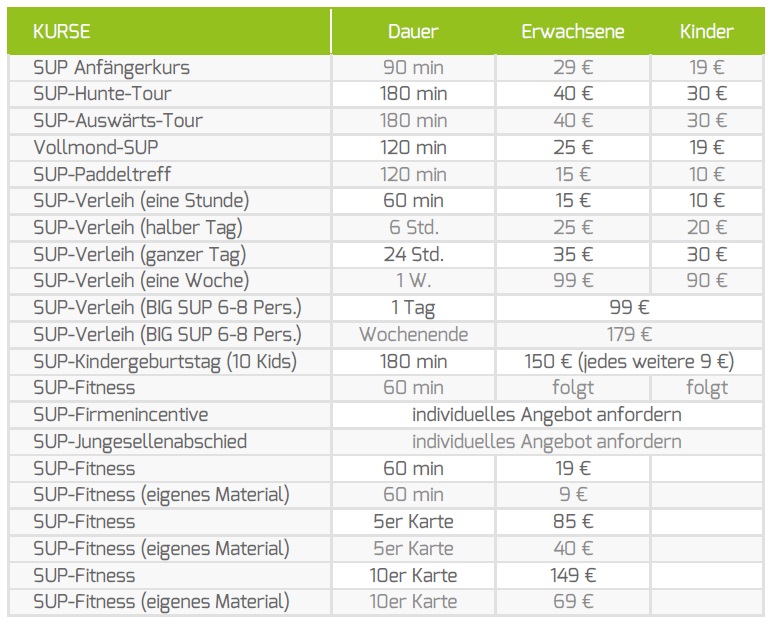 | KURSE | Dauer | Erwachsene | Kinder |
|---|---|---|---|
| SUP Anfängerkurs | 90 min | 29 € | 19 € |
| SUP-Hunte-Tour | 180 min | 40 € | 30 € |
| SUP-Auswärts-Tour | 180 min | 40 € | 30 € |
| Vollmond-SUP | 120 min | 25 € | 19 € |
| SUP-Paddeltreff | 120 min | 15 € | 10 € |
| SUP-Verleih (eine Stunde) | 60 min | 15 € | 10 € |
| SUP-Verleih (halber Tag) | 6 Std. | 25 € | 20 € |
| SUP-Verleih (ganzer Tag) | 24 Std. | 35 € | 30 € |
| SUP-Verleih (eine Woche) | 1 W. | 99 € | 90 € |
| SUP-Verleih (BIG SUP 6-8 Pers.) | 1 Tag | 99 € | |
| SUP-Verleih (BIG SUP 6-8 Pers.) | Wochenende | 179 € | |
| SUP-Kindergeburtstag (10 Kids) | 180 min | 150 € (jedes weitere 9 €) | |
| SUP-Fitness | 60 min | folgt | folgt |
| SUP-Firmenincentive | individuelles Angebot anfordern | | |
| SUP-Jungesellenabschied | individuelles Angebot anfordern | | |
| SUP-Fitness | 60 min | 19 € | |
| SUP-Fitness (eigenes Material) | 60 min | 9 € | |
| SUP-Fitness | 5er Karte | 85 € | |
| SUP-Fitness (eigenes Material) | 5er Karte | 40 € | |
| SUP-Fitness | 10er Karte | 149 € | |
| SUP-Fitness (eigenes Material) | 10er Karte | 69 € | |